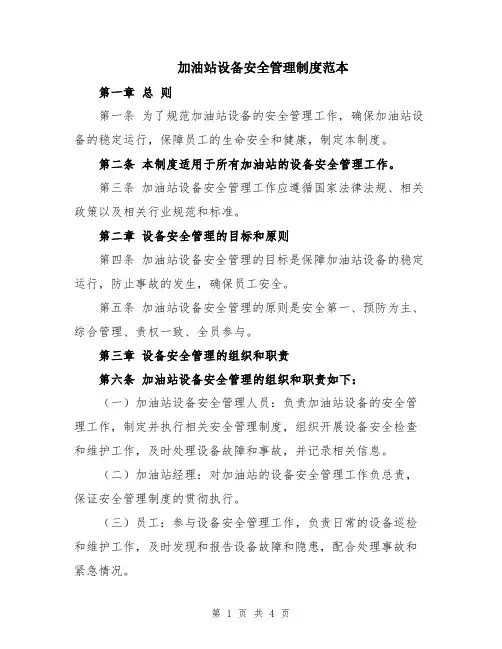 加油站设备安全管理制度范本

第一章 总 则

第一条 为了规范加油站设备的安全管理工作，确保加油站设备的稳定运行，保障员工的生命安全和健康，制定本制度。

第二条 本制度适用于所有加油站的设备安全管理工作。

第三条 加油站设备安全管理工作应遵循国家法律法规、相关政策以及相关行业规范和标准。

第二章 设备安全管理的目标和原则

第四条 加油站设备安全管理的目标是保障加油站设备的稳定运行，防止事故的发生，确保员工安全。

第五条 加油站设备安全管理的原则是安全第一、预防为主、综合管理、责权一致、全员参与。

第三章 设备安全管理的组织和职责

第六条 加油站设备安全管理的组织和职责如下：

（一）加油站设备安全管理人员：负责加油站设备的安全管理工作，制定并执行相关安全管理制度，组织开展设备安全检查和维护工作，及时处理设备故障和事故，并记录相关信息。

（二）加油站经理：对加油站的设备安全管理工作负总责，保证安全管理制度的贯彻执行。

（三）员工：参与设备安全管理工作，负责日常的设备巡检和维护工作，及时发现和报告设备故障和隐患，配合处理事故和紧急情况。

第 1 页 共 4 页